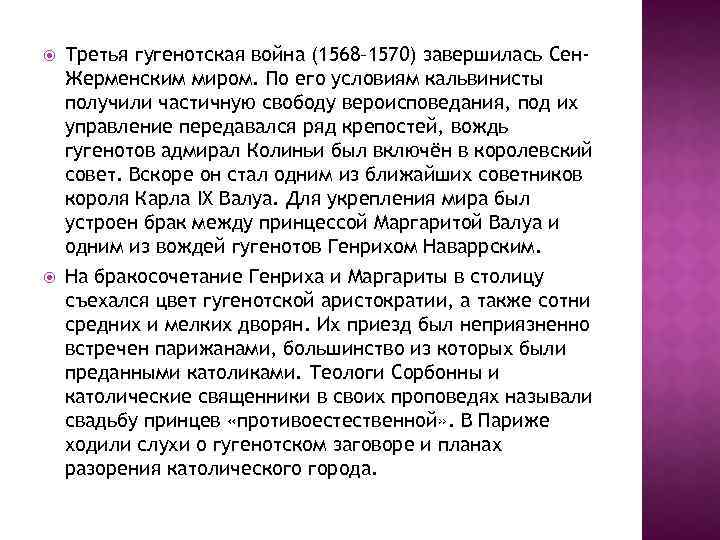 Третья гугенотская война (1568–1570) завершилась Сен-Жерменским миром. По его условиям кальвинисты получили частичную свободу вероисповедания, под их управление передавался ряд крепостей, вождь гугенотов адмирал Колиньи был включён в королевский совет. Вскоре он стал одним из ближайших советников короля Карла IX Валуа. Для укрепления мира был устроен брак между принцессой Маргаритой Валуа и одним из вождей гугенотов Генрихом Наваррским.

На бракосочетание Генриха и Маргариты в столицу съехался цвет гугенотской аристократии, а также сотни средних и мелких дворян. Их приезд был неприязненно встречен парижанами, большинство из которых были преданными католиками. Теологи Сорбонны и католические священники в своих проповедях называли свадьбу принцев «противоестественной». В Париже ходили слухи о гугенотском заговоре и планах разорения католического города.